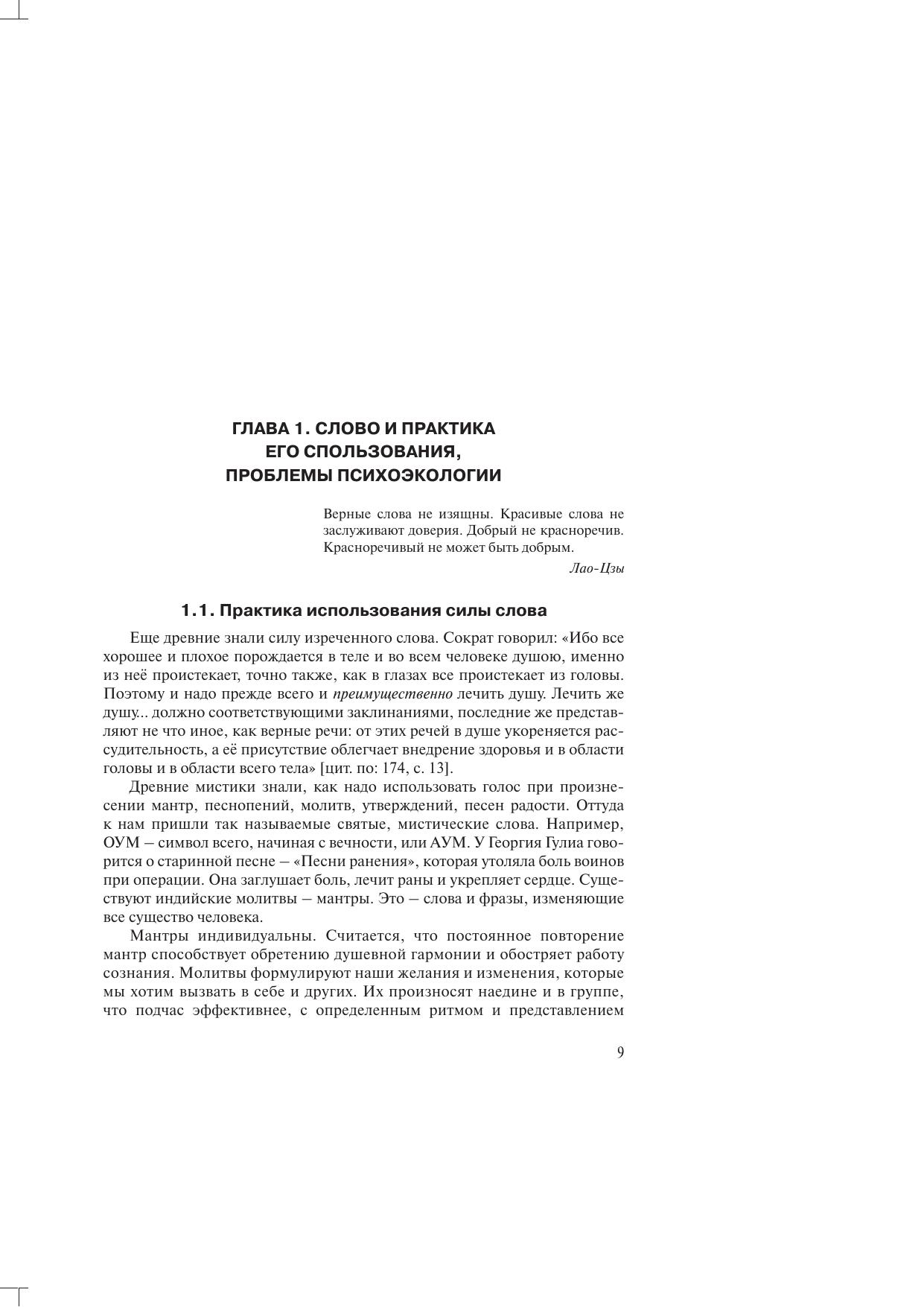 ГЛАВА 1. СЛОВО И ПРАКТИКА ЕГО СПОЛЬЗОВАНИЯ, ПРОБЛЕМЫ ПСИХОЭКОЛОГИИ

Верные слова не изящны. Красивые слова не заслуживают доверия. Добрый не красноречив. Красноречивый не может быть добрым.

Лао-Цзы

1.1. Практика использования силы слова

Еще древние знали силу изреченного слова. Сократ говорил: «Ибо все хорошее и плохое порождается в теле и во всем человеке душою, именно из неё проистекает, точно также, как в глазах все проистекает из головы. Поэтому и надо прежде всего и преимущественно лечить душу. Лечить же душу... должно соответствующими заклинаниями, последние же представляют не что иное, как верные речи: от этих речей в душе укореняется рассудительность, а её присутствие облегчает внедрение здоровья и в области головы и в области всего тела» [цит. по: 174, с. 13].

Древние мистики знали, как надо использовать голос при произнесении мантр, песнопений, молитв, утверждений, песен радости. Оттуда к нам пришли так называемые святые, мистические слова. Например, ОУМ – символ всего, начиная с вечности, или АУМ. У Георгия Гулиа говорится о старинной песне – «Песни ранения», которая утоляла боль воинов при операции. Она заглушает боль, лечит раны и укрепляет сердце. Существуют индийские молитвы – мантры. Это – слова и фразы, изменяющие все существо человека.

Мантры индивидуальны. Считается, что постоянное повторение мантр способствует обретению душевной гармонии и обостряет работу сознания. Молитвы формулируют наши желания и изменения, которые мы хотим вызвать в себе и других. Их произносят наедине и в группе, что подчас эффективнее, с определенным ритмом и представлением

9